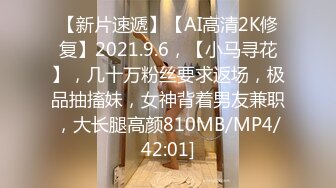 【新片速遞】【AI高清2K修复】2021.9.6，【小马寻花】，几十万粉丝要求返场，极品抽搐妹，女神背着男友兼职，大长腿高颜810MB/MP4/42:01]